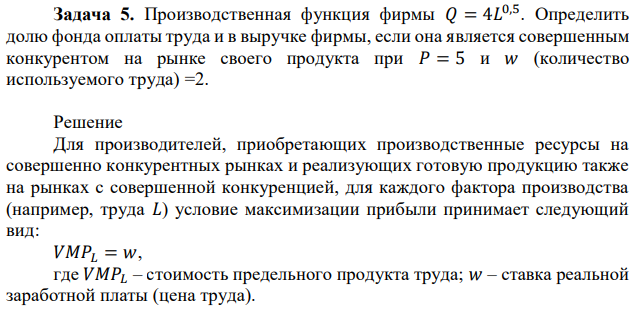 **Задача 5.** Производственная функция фирмы $Q = 4L^{0,5}$. Определить долю фонда оплаты труда и в выручке фирмы, если она является совершенным конкурентом на рынке своего продукта при $P = 5$ и $w$ (количество используемого труда) =2.

Решение

Для производителей, приобретающих производственные ресурсы на совершенно конкурентных рынках и реализующих готовую продукцию также на рынках с совершенной конкуренцией, для каждого фактора производства (например, труда $L$) условие максимизации прибыли принимает следующий вид:

$VMP_L = w$,

где $VMP_L$ – стоимость предельного продукта труда; $w$ – ставка реальной заработной платы (цена труда).